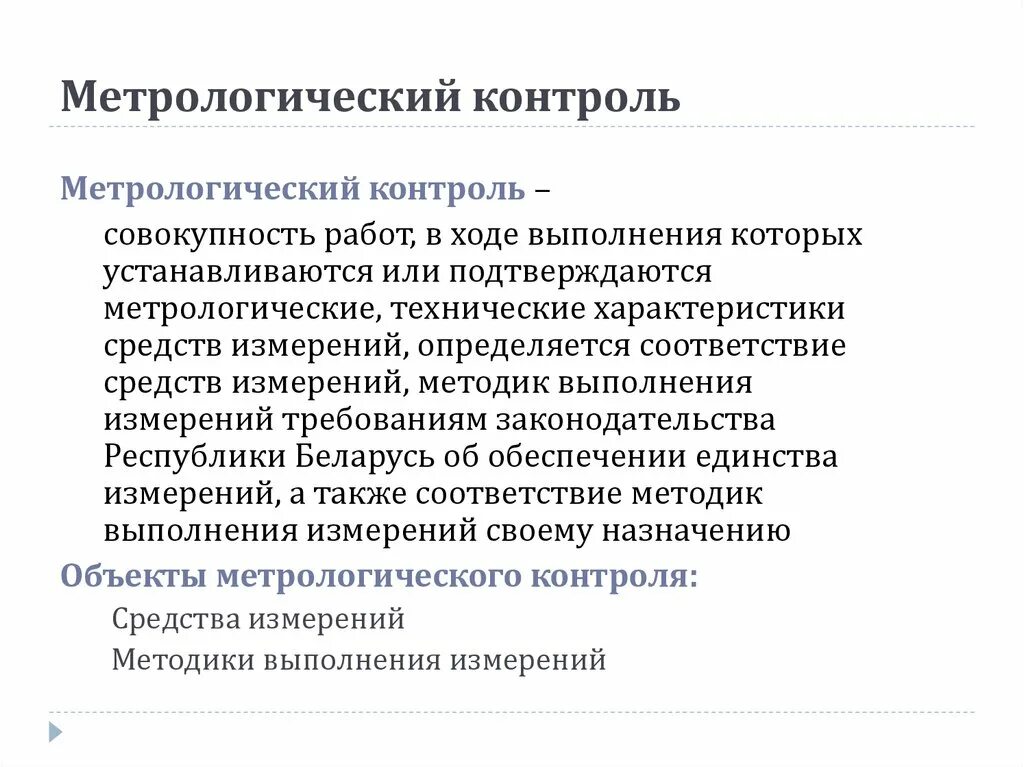 Метрологический контроль

Метрологический контроль –

совокупность работ, в ходе выполнения которых устанавливаются или подтверждаются метрологические, технические характеристики средств измерений, определяется соответствие средств измерений, методик выполнения измерений требованиям законодательства Республики Беларусь об обеспечении единства измерений, а также соответствие методик выполнения измерений своему назначению

Объекты метрологического контроля:

Средства измерений

Методики выполнения измерений